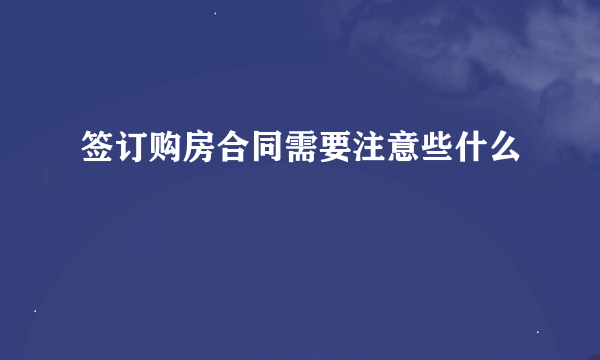 签订购房合同需要注意些什么